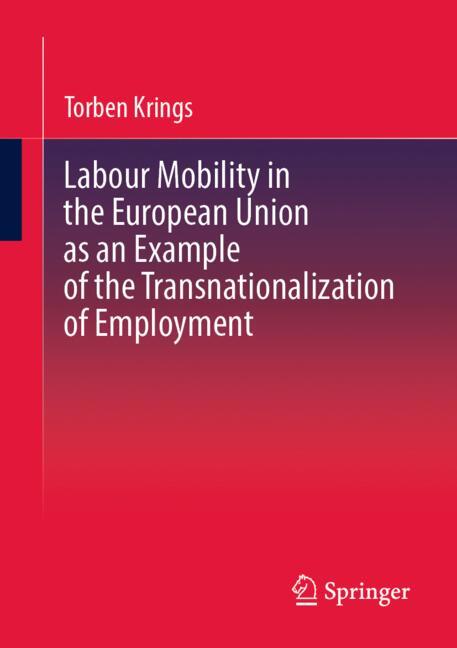 Torben Krings

Labour Mobility in the European Union as an Example of the Transnationalization of Employment

Springer